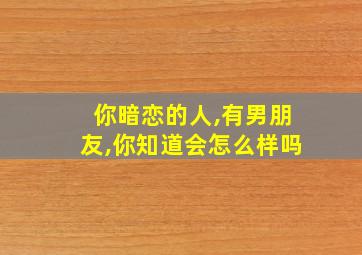 你暗恋的人,有男朋友,你知道会怎么样吗